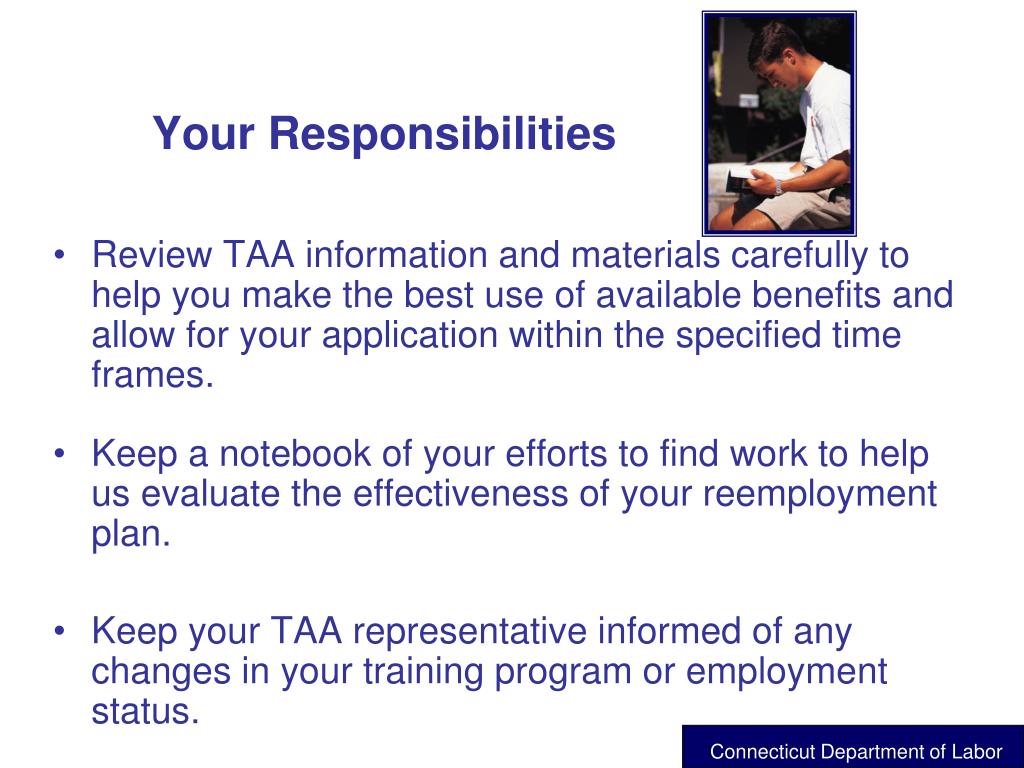 Your Responsibilities

• Review TAA information and materials carefully to help you make the best use of available benefits and allow for your application within the specified time frames.

• Keep a notebook of your efforts to find work to help us evaluate the effectiveness of your reemployment plan.

• Keep your TAA representative informed of any changes in your training program or employment status.

Connecticut Department of Labor